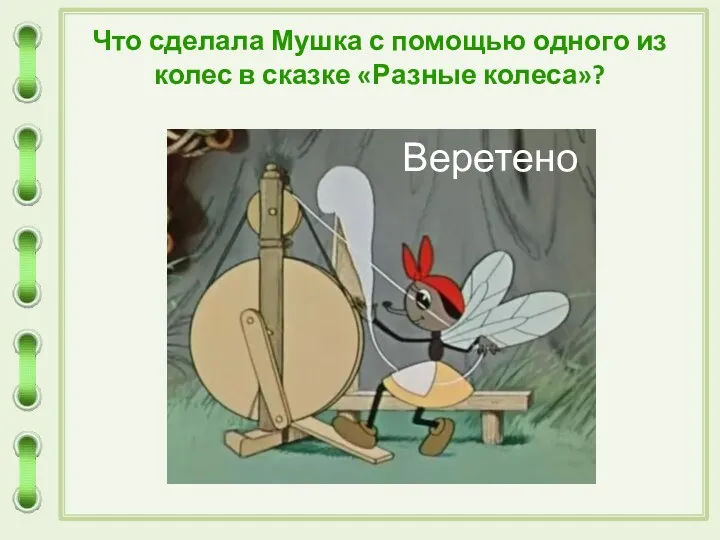 Что сделала Мушка с помощью одного из колес в сказке «Разные колеса»?

Веретено